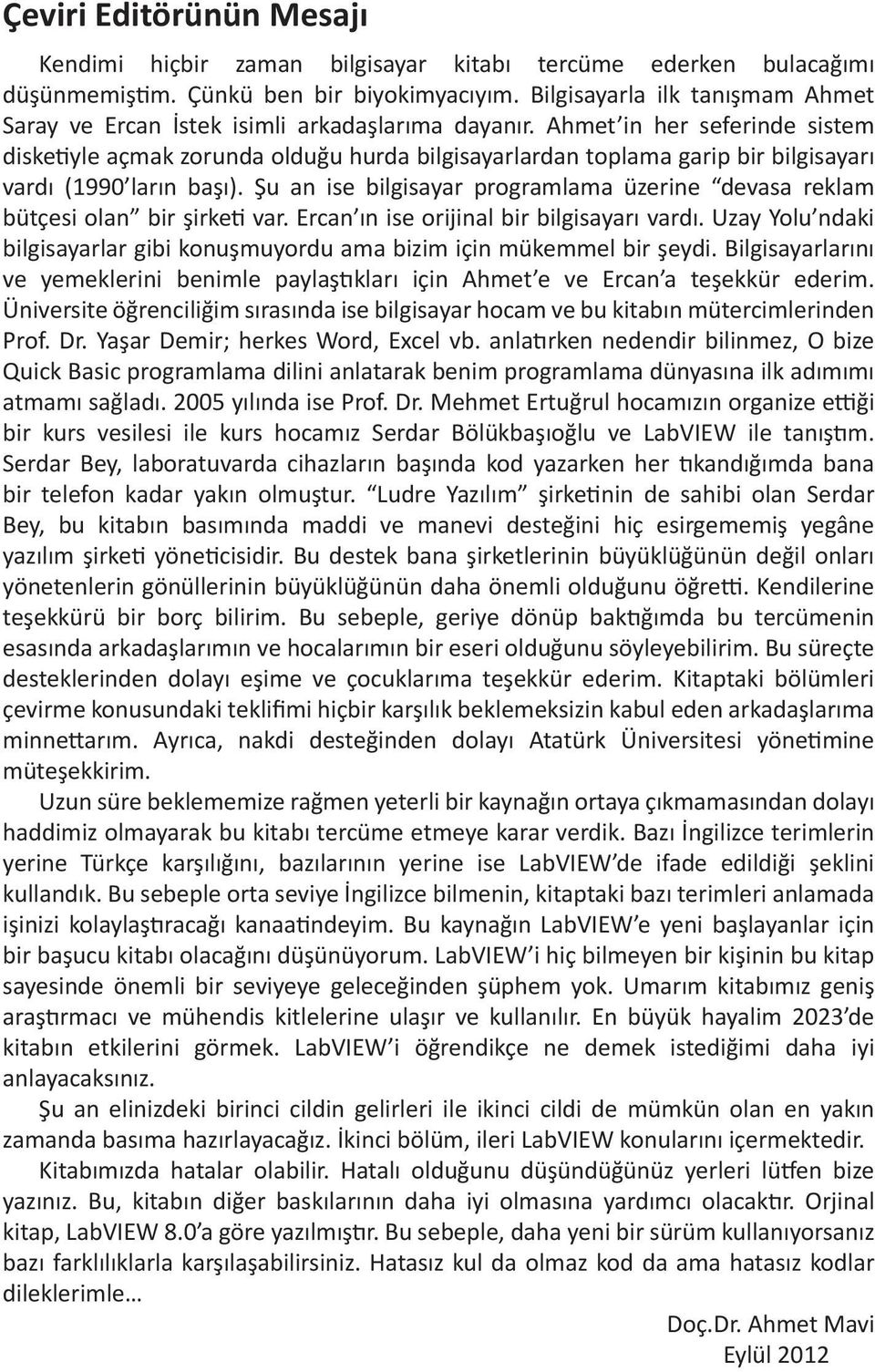 Çeviri Editörünün Mesajı

Kendimi hiçbir zaman bilgisayar kitabı tercüme ederken bulacağımı düşünmemiştim. Çünkü ben bir biyokimyacıyım. Bilgisayarla ilk tanışmam Ahmet Saray ve Ercan İstek isimli arkadaşlarıma dayanır. Ahmet'in her seferinde sistem disketiyle açmak zorunda olduğu hurda bilgisayarlardan toplama garip bir bilgisayarı vardı (1990'ların başı). Şu an ise bilgisayar programlama üzerine "devasa reklam bütçesi olan" bir şirketi var. Ercan'ın ise orijinal bir bilgisayarı vardı. Uzay Yolu'ndaki bilgisayarlar gibi konuşmuyordu ama bizim için mükemmel bir şeydi. Bilgisayarlarını ve yemeklerini benimle paylaştıkları için Ahmet'e ve Ercan'a teşekkür ederim. Üniversite öğrenciliğim sırasında ise bilgisayar hocam ve bu kitabın mütercimlerinden Prof. Dr. Yaşar Demir; herkes Word, Excel vb. anlatırken nedendir bilinmez, O bize Quick Basic programlama dilini anlatarak benim programlama dünyasına ilk adımımı atmamı sağladı. 2005 yılında ise Prof. Dr. Mehmet Ertuğrul hocamızın organize ettiği bir kurs vesilesi ile kurs hocamız Serdar Bölükbaşıoğlu ve LabVIEW ile tanıştım. Serdar Bey, laboratuvarda cihazların başında kod yazarken her tıkandığımda bana bir telefon kadar yakın olmuştur. "Ludre Yazılım" şirketinin de sahibi olan Serdar Bey, bu kitabın basımında maddi ve manevi desteğini hiç esirgememiş yegâne yazılım şirketi yöneticisidir. Bu destek bana şirketlerinin büyüklüğünün değil onları yönetenlerin gönüllerinin büyüklüğünün daha önemli olduğunu öğretti. Kendilerine teşekkürü bir borç bilirim. Bu sebeple, geriye dönüp baktığımda bu tercümenin esasında arkadaşlarımın ve hocalarımın bir eseri olduğunu söyleyebilirim. Bu süreçte desteklerinden dolayı eşime ve çocuklarıma teşekkür ederim. Kitaptaki bölümleri çevirme konusundaki teklifimi hiçbir karşılık beklemeksizin kabul eden arkadaşlarıma minnettarım. Ayrıca, nakdi desteğinden dolayı Atatürk Üniversitesi yönetimine müteşekkirim.

Uzun süre beklememize rağmen yeterli bir kaynağın ortaya çıkmamasından dolayı haddimiz olmayarak bu kitabı tercüme etmeye karar verdik. Bazı İngilizce terimlerin yerine Türkçe karşılığını, bazılarının yerine ise LabVIEW'de ifade edildiği şeklini kullandık. Bu sebeple orta seviye İngilizce bilmenin, kitaptaki bazı terimleri anlamada işinizi kolaylaştıracağı kanaatindeyim. Bu kaynağın LabVIEW'e yeni başlayanlar için bir başucu kitabı olacağını düşünüyorum. LabVIEW'i hiç bilmeyen bir kişinin bu kitap sayesinde önemli bir seviyeye geleceğinden şüphem yok. Umarım kitabımız geniş araştırmacı ve mühendis kitlelerine ulaşır ve kullanılır. En büyük hayalim 2023'de kitabın etkilerini görmek. LabVIEW'i öğrendikçe ne demek istediğimi daha iyi anlayacaksınız.

Şu an elinizdeki birinci cildin gelirleri ile ikinci cildi de mümkün olan en yakın zamanda basıma hazırlayacağız. İkinci bölüm, ileri LabVIEW konularını içermektedir.

Kitabımızda hatalar olabilir. Hatalı olduğunu düşündüğünüz yerleri lütfen bize yazınız. Bu, kitabın diğer baskılarının daha iyi olmasına yardımcı olacaktır. Orjinal kitap, LabVIEW 8.0'a göre yazılmıştır. Bu sebeple, daha yeni bir sürüm kullanıyorsanız bazı farklılıklarla karşılaşabilirsiniz. Hatasız kul da olmaz kod da ama hatasız kodlar dileklerimle…

Doç.Dr. Ahmet Mavi
Eylül 2012